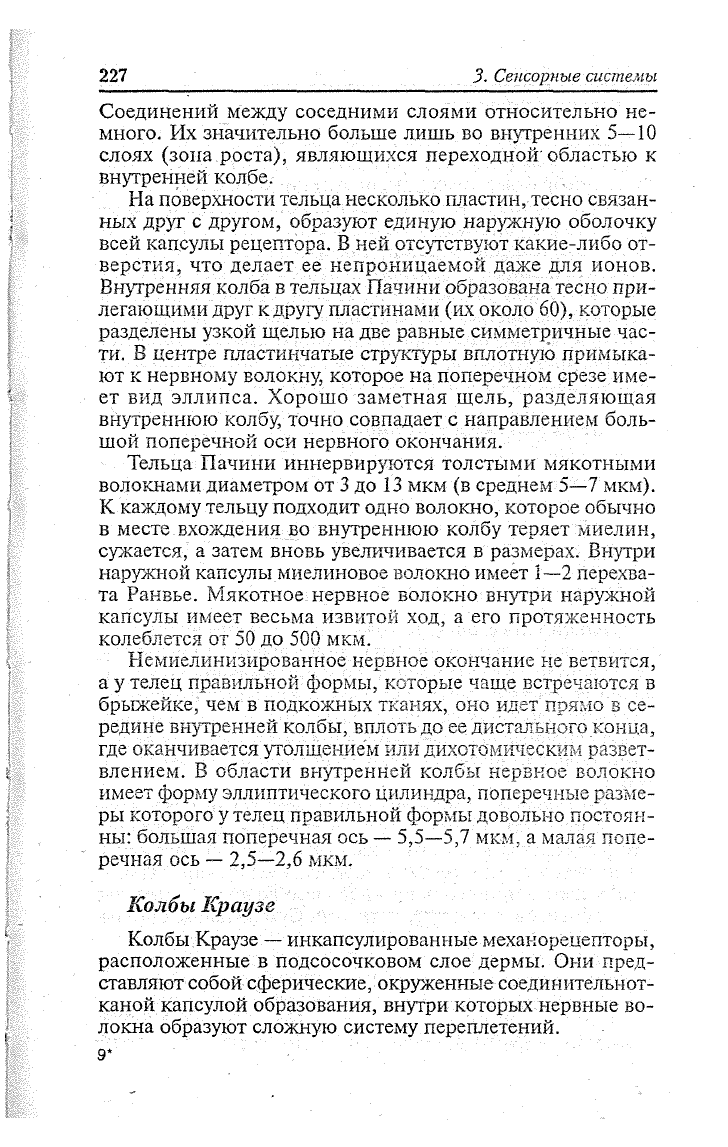 227

3. Сенсорные системы

Соединений между соседними слоями относительно немного. Их значительно больше лишь во внутренних 5—10 слоях (зона роста), являющихся переходной областью к внутренней колбе.

На поверхности тельца несколько пластин, тесно связанных друг с другом, образуют единую наружную оболочку всей капсулы рецептора. В ней отсутствуют какие-либо отверстия, что делает ее непроницаемой даже для ионов. Внутренняя колба в тельцах Пачини образована тесно прилегающими друг к другу пластинами (их около 60), которые разделены узкой щелью на две равные симметричные части. В центре пластинчатые структуры вплотную примыкают к нервному волокну, которое на поперечном срезе имеет вид эллипса. Хорошо заметная щель, разделяющая внутреннюю колбу, точно совпадает с направлением большой поперечной оси нервного окончания.

Тельца Пачини иннервируются толстыми мякотными волокнами диаметром от 3 до 13 мкм (в среднем 5—7 мкм). К каждому тельцу подходит одно волокно, которое обычно в месте вхождения во внутреннюю колбу теряет миелин, сужается, а затем вновь увеличивается в размерах. Внутри наружной капсулы миелиновое волокно имеет 1—2 перехвата Ранвье. Мякотное нервное волокно внутри наружной капсулы имеет весьма извитой ход, а его протяженность колеблется от 50 до 500 мкм.

Немиелинизированное нервное окончание не ветвится, а у телец правильной формы, которые чаще встречаются в брыжейке, чем в подкожных тканях, оно идет прямо в середине внутренней колбы, вплоть до ее дистального конца, где оканчивается утолщением или дихотомическим разветвлением. В области внутренней колбы нервное волокно имеет форму эллиптического цилиндра, поперечные размеры которого у телец правильной формы довольно постоянны: большая поперечная ось — 5,5—5,7 мкм, а малая поперечная ось — 2,5—2,6 мкм.

Колбы Краузе

Колбы Краузе — инкапсулированные механорецепторы, расположенные в подсосочковом слое дермы. Они представляют собой сферические, окруженные соединительнотканой капсулой образования, внутри которых нервные волокна образуют сложную систему переплетений.

9*